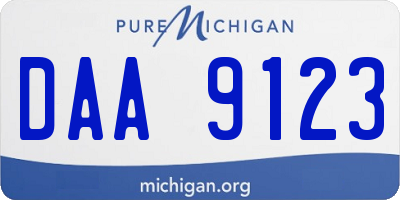 PURE MICHIGAN

DAA 9123

michigan.org